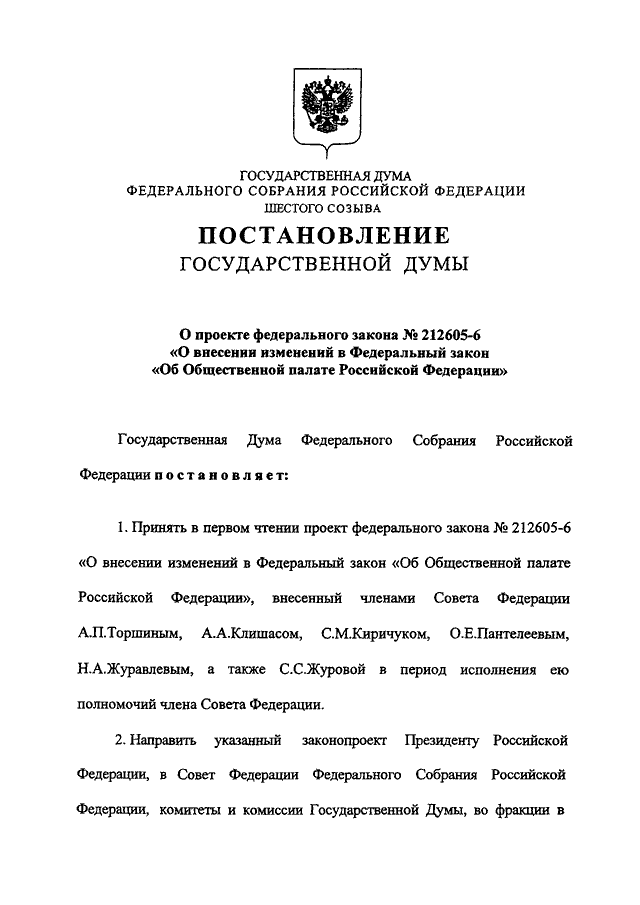 ГОСУДАРСТВЕННАЯ ДУМА
ФЕДЕРАЛЬНОГО СОБРАНИЯ РОССИЙСКОЙ ФЕДЕРАЦИИ
ШЕСТОГО СОЗЫВА

ПОСТАНОВЛЕНИЕ
ГОСУДАРСТВЕННОЙ ДУМЫ

О проекте федерального закона № 212605-6
«О внесении изменений в Федеральный закон
«Об Общественной палате Российской Федерации»

Государственная Дума Федерального Собрания Российской Федерации постановляет:

1. Принять в первом чтении проект федерального закона № 212605-6 «О внесении изменений в Федеральный закон «Об Общественной палате Российской Федерации», внесенный членами Совета Федерации А.П.Торшиным, А.А.Клишасом, С.М.Киричуком, О.Е.Пантелеевым, Н.А.Журавлевым, а также С.С.Журовой в период исполнения ею полномочий члена Совета Федерации.

2. Направить указанный законопроект Президенту Российской Федерации, в Совет Федерации Федерального Собрания Российской Федерации, комитеты и комиссии Государственной Думы, во фракции в